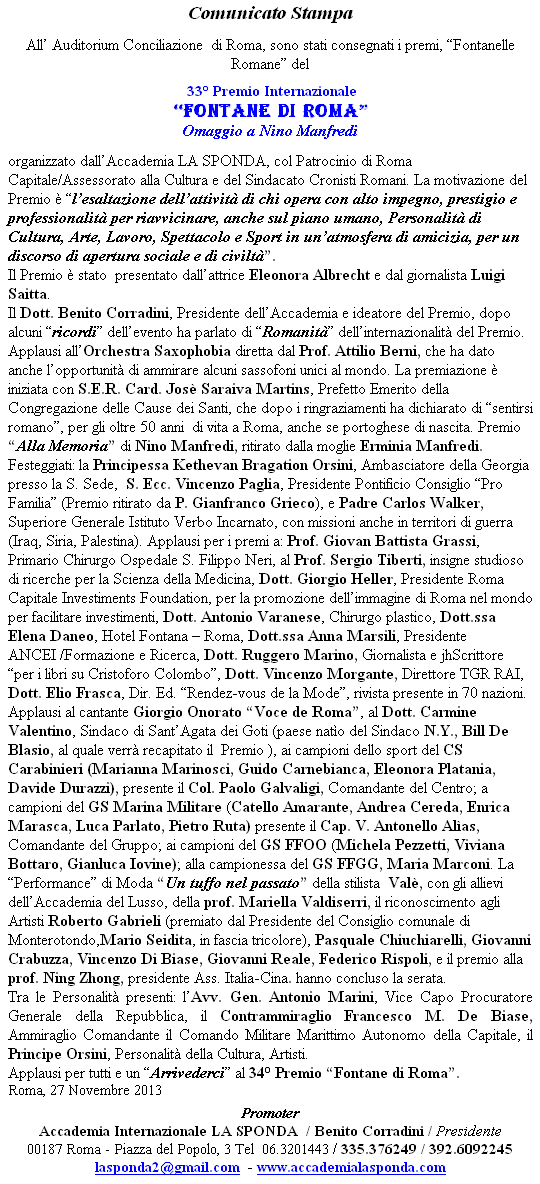 Comunicato Stampa

All' Auditorium Conciliazione di Roma, sono stati consegnati i premi, "Fontanelle Romane" del

33° Premio Internazionale
"FONTANE DI ROMA"
Omaggio a Nino Manfredi

organizzato dall'Accademia LA SPONDA, col Patrocinio di Roma Capitale/Assessorato alla Cultura e del Sindacato Cronisti Romani. La motivazione del Premio è "l'esaltazione dell'attività di chi opera con alto impegno, prestigio e professionalità per riavvicinare, anche sul piano umano, Personalità di Cultura, Arte, Lavoro, Spettacolo e Sport in un'atmosfera di amicizia, per un discorso di apertura sociale e di civiltà".
Il Premio è stato presentato dall'attrice Eleonora Albrecht e dal giornalista Luigi Saitta.
Il Dott. Benito Corradini, Presidente dell'Accademia e ideatore del Premio, dopo alcuni "ricordi" dell'evento ha parlato di "Romanità" dell'internazionalità del Premio. Applausi all'Orchestra Saxophobia diretta dal Prof. Attilio Berni, che ha dato anche l'opportunità di ammirare alcuni sassofoni unici al mondo. La premiazione è iniziata con S.E.R. Card. Josè Saraiva Martins, Prefetto Emerito della Congregazione delle Cause dei Santi, che dopo i ringraziamenti ha dichiarato di "sentirsi romano", per gli oltre 50 anni di vita a Roma, anche se portoghese di nascita. Premio "Alla Memoria" di Nino Manfredi, ritirato dalla moglie Erminia Manfredi. Festeggiati: la Principessa Kethevan Bragation Orsini, Ambasciatore della Georgia presso la S. Sede, S. Ecc. Vincenzo Paglia, Presidente Pontificio Consiglio "Pro Familia" (Premio ritirato da P. Gianfranco Grieco), e Padre Carlos Walker, Superiore Generale Istituto Verbo Incarnato, con missioni anche in territori di guerra (Iraq, Siria, Palestina). Applausi per i premi a: Prof. Giovan Battista Grassi, Primario Chirurgo Ospedale S. Filippo Neri, al Prof. Sergio Tiberti, insigne studioso di ricerche per la Scienza della Medicina, Dott. Giorgio Heller, Presidente Roma Capitale Investiments Foundation, per la promozione dell'immagine di Roma nel mondo per facilitare investimenti, Dott. Antonio Varanese, Chirurgo plastico, Dott.ssa Elena Daneo, Hotel Fontana – Roma, Dott.ssa Anna Marsili, Presidente ANCEI /Formazione e Ricerca, Dott. Ruggero Marino, Giornalista e jhScrittore "per i libri su Cristoforo Colombo", Dott. Vincenzo Morgante, Direttore TGR RAI, Dott. Elio Frasca, Dir. Ed. "Rendez-vous de la Mode", rivista presente in 70 nazioni. Applausi al cantante Giorgio Onorato "Voce de Roma", al Dott. Carmine Valentino, Sindaco di Sant'Agata dei Goti (paese natio del Sindaco N.Y., Bill De Blasio, al quale verrà recapitato il Premio ), ai campioni dello sport del CS Carabinieri (Marianna Marinosci, Guido Carnebianca, Eleonora Platania, Davide Durazzi), presente il Col. Paolo Galvaligi, Comandante del Centro; a campioni del GS Marina Militare (Catello Amarante, Andrea Cereda, Enrica Marasca, Luca Parlato, Pietro Ruta) presente il Cap. V. Antonello Alias, Comandante del Gruppo; ai campioni del GS FFOO (Michela Pezzetti, Viviana Bottaro, Gianluca Iovine); alla campionessa del GS FFGG, Maria Marconi. La "Performance" di Moda "Un tuffo nel passato" della stilista Valè, con gli allievi dell'Accademia del Lusso, della prof. Mariella Valdiserri, il riconoscimento agli Artisti Roberto Gabrieli (premiato dal Presidente del Consiglio comunale di Monterotondo,Mario Seidita, in fascia tricolore), Pasquale Chiuchiarelli, Giovanni Crabuzza, Vincenzo Di Biase, Giovanni Reale, Federico Rispoli, e il premio alla prof. Ning Zhong, presidente Ass. Italia-Cina. hanno concluso la serata.
Tra le Personalità presenti: l'Avv. Gen. Antonio Marini, Vice Capo Procuratore Generale della Repubblica, il Contrammiraglio Francesco M. De Biase, Ammiraglio Comandante il Comando Militare Marittimo Autonomo della Capitale, il Principe Orsini, Personalità della Cultura, Artisti.
Applausi per tutti e un "Arrivederci" al 34° Premio "Fontane di Roma".
Roma, 27 Novembre 2013

Promoter
Accademia Internazionale LA SPONDA / Benito Corradini / Presidente
00187 Roma - Piazza del Popolo, 3 Tel 06.3201443 / 335.376249 / 392.6092245
lasponda2@gmail.com - www.accademialasponda.com